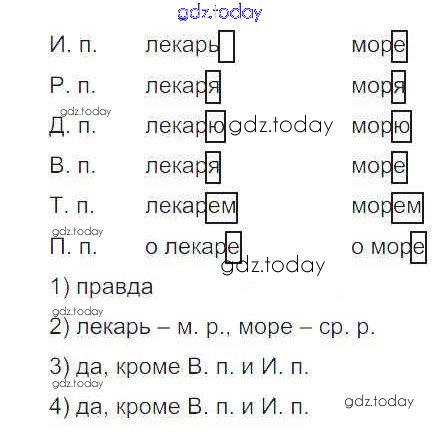 И. п. лекарь море
Р. п. лекаря моря
Д. п. лекарю морю
В. п. лекаря море
Т. п. лекарем морем
П. п. о лекаре о море

1) правда

2) лекарь – м. р., море – ср. р.

3) да, кроме В. п. и И. п.

4) да, кроме В. п. и И. п.

gdz.today